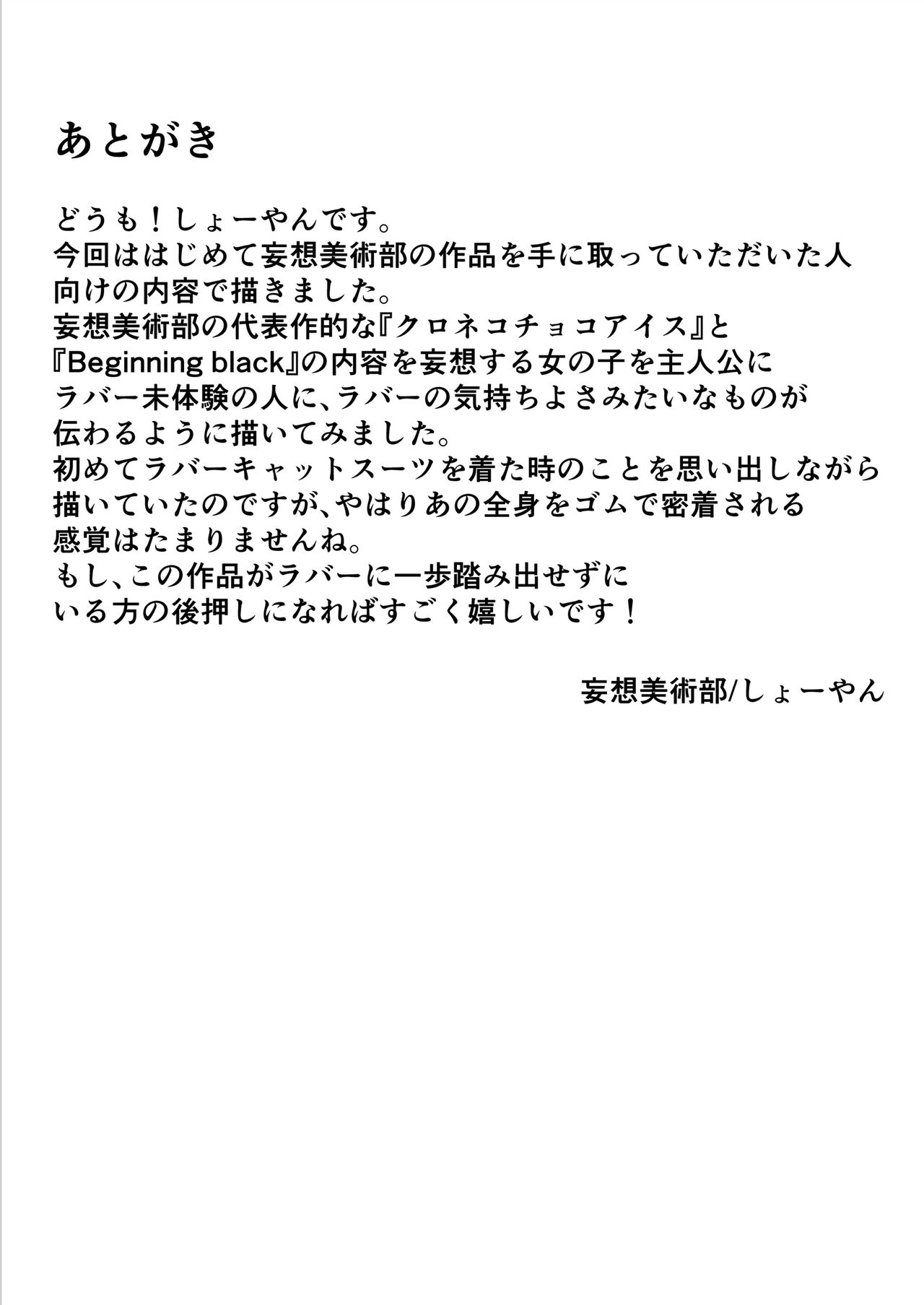 あとがき

どうも！しょーやんです。
今回ははじめて妄想美術部の作品を手に取っていただいた人向けの内容で描きました。
妄想美術部の代表作的な『クロネコチョコアイス』と『Beginning black』の内容を妄想する女の子を主人公にラバー未体験の人に、ラバーの気持ちよさみたいなものが伝わるように描いてみました。
初めてラバーキャットスーツを着た時のことを思い出しながら描いていたのですが、やはりあの全身をゴムで密着される感覚はたまりませんね。
もし、この作品がラバーに一歩踏み出せずにいる方の後押しになればすごく嬉しいです！

妄想美術部/しょーやん